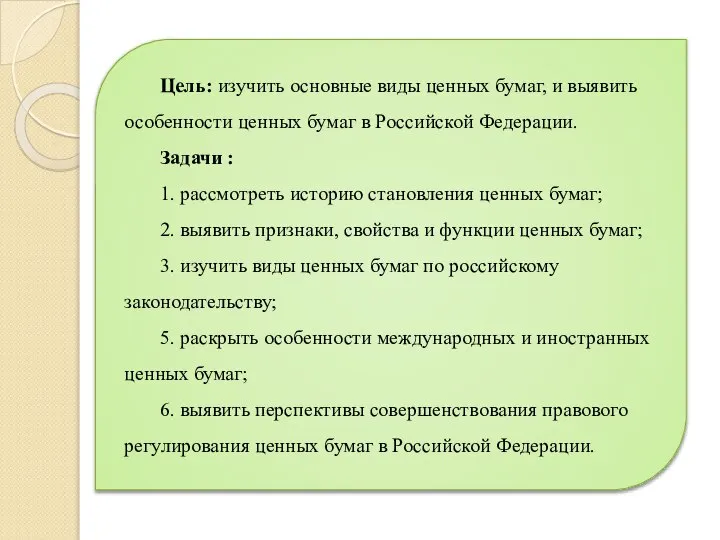 Цель: изучить основные виды ценных бумаг, и выявить особенности ценных бумаг в Российской Федерации.

Задачи :

1. рассмотреть историю становления ценных бумаг;

2. выявить признаки, свойства и функции ценных бумаг;

3. изучить виды ценных бумаг по российскому законодательству;

5. раскрыть особенности международных и иностранных ценных бумаг;

6. выявить перспективы совершенствования правового регулирования ценных бумаг в Российской Федерации.